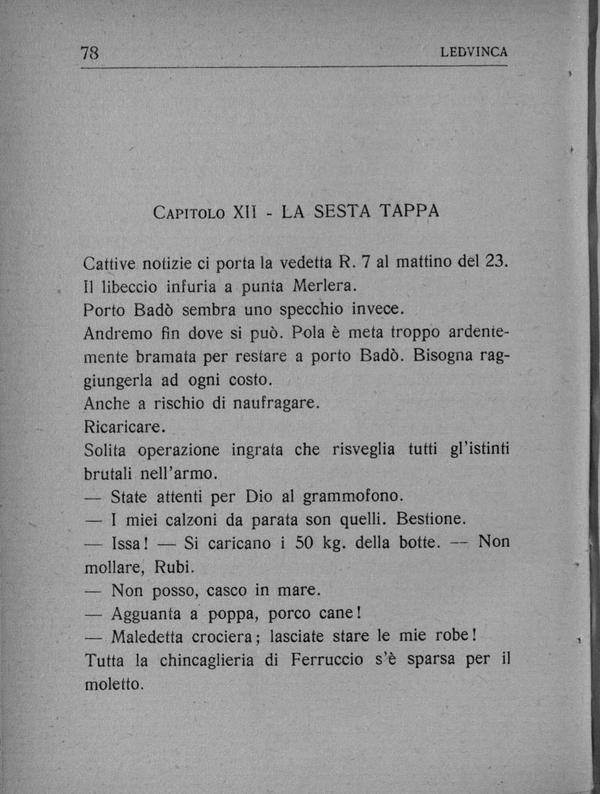 78 LEDVINCA

CAPITOLO XII - LA SESTA TAPPA

Cattive notizie ci porta la vedetta R. 7 al mattino del 23.
Il libeccio infuria a punta Merlera.
Porto Badò sembra uno specchio invece.
Andremo fin dove si può. Pola è meta troppo ardentemente bramata per restare a porto Badò. Bisogna raggiungerla ad ogni costo.
Anche a rischio di naufragare.
Ricaricare.
Solita operazione ingrata che risveglia tutti gl'istinti brutali nell'armo.
— State attenti per Dio al grammofono.
— I miei calzoni da parata son quelli. Bestione.
— Issa! — Si caricano i 50 kg. della botte. — Non mollare, Rubi.
— Non posso, casco in mare.
— Agguanta a poppa, porco cane!
— Maledetta crociera; lasciate stare le mie robe!
Tutta la chincaglieria di Ferruccio s'è sparsa per il moletto.